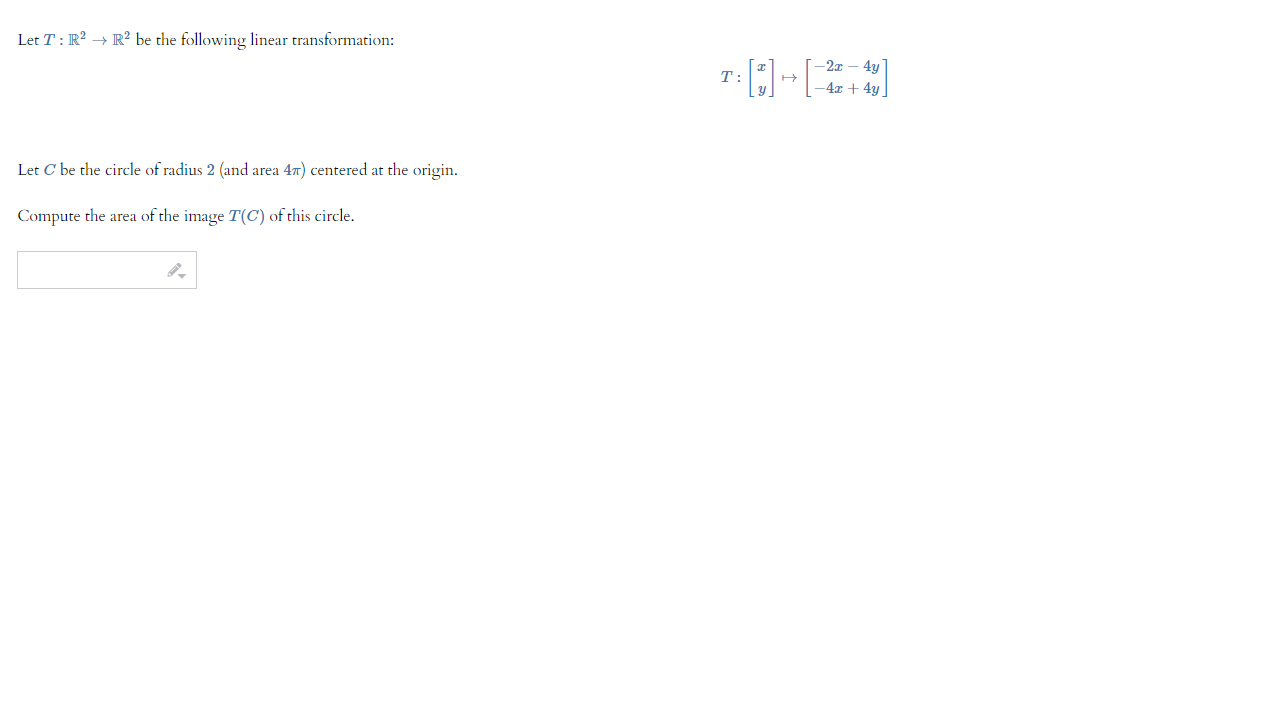 Let $T : \mathbb{R}^2 \to \mathbb{R}^2$ be the following linear transformation:

$T : \begin{bmatrix} x \\ y \end{bmatrix} \mapsto \begin{bmatrix} -2x - 4y \\ -4x + 4y \end{bmatrix}$

Let $C$ be the circle of radius $2$ (and area $4\pi$) centered at the origin.

Compute the area of the image $T(C)$ of this circle.